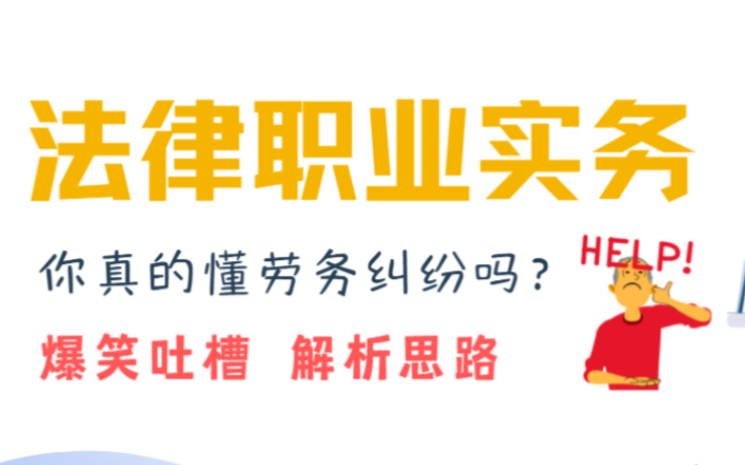 法律职业实务

你真的懂劳务纠纷吗？

HELP!

爆笑吐槽 解析思路